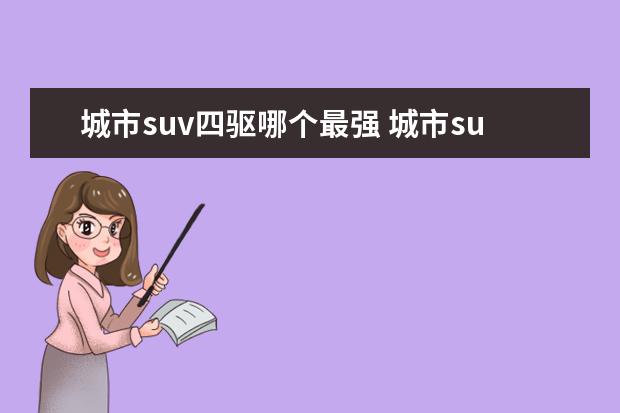 城市suv四驱哪个最强 城市su